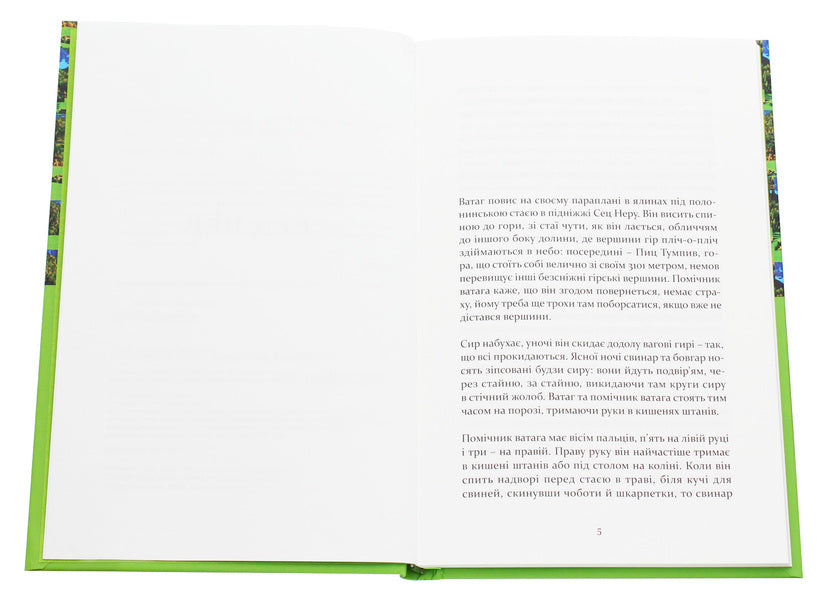 Ватаг повис на своєму параплані в ялинах під полонинською стаєю в підніжжі Сец Неру. Він висить спиною до гори, зі стаї чути, як він лається, обличчям до іншого боку долини, де вершини гір пліч-о-пліч здіймаються в небо: посередині – Пиц Тумпив, гора, що стоїть собі велично зі своїм 3101 метром, немов перевищує інші безсніжні гірські вершини. Помічник ватага каже, що він згодом повернеться, немає страху, йому треба ще трохи там поборсатися, якщо вже не дістався вершини.

Сир набухає, уночі він скидає додолу вагові гирі – так, що всі прокидаються. Ясної ночі свинар та бовгар носять зіпсовані будзи сиру: вони йдуть подвір'ям, через стайню, за стайню, викидаючи там круги сиру в стічний жолоб. Ватаг та помічник ватага стоять тим часом на порозі, тримаючи руки в кишенях штанів.

Помічник ватага має вісім пальців, п'ять на лівій руці і три – на правій. Праву руку він найчастіше тримає в кишені штанів або під столом на коліні. Коли він спить надворі перед стаєю в траві, біля кучі для свиней, скинувши чоботи й шкарпетки, то свинар

5